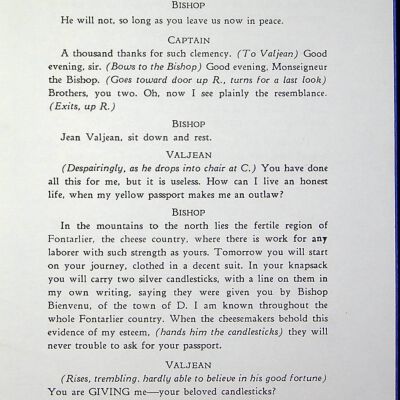 BISHOP

He will not, so long as you leave us now in peace.

CAPTAIN

A thousand thanks for such clemency. (To Valjean) Good evening, sir. (Bows to the Bishop) Good evening, Monseigneur the Bishop. (Goes toward door up R., turns for a last look) Brothers, you two. Oh, now I see plainly the resemblance. (Exits, up R.)

BISHOP

Jean Valjean, sit down and rest.

VALJEAN

(Despairingly, as he drops into chair at C.) You have done all this for me, but it is useless. How can I live an honest life, when my yellow passport makes me an outlaw?

BISHOP

In the mountains to the north lies the fertile region of Fontarlier, the cheese country, where there is work for any laborer with such strength as yours. Tomorrow you will start on your journey, clothed in a decent suit. In your knapsack you will carry two silver candlesticks, with a line on them in my own writing, saying they were given you by Bishop Bienvenu, of the town of D. I am known throughout the whole Fontarlier country. When the cheesemakers behold this evidence of my esteem, (hands him the candlesticks) they will never trouble to ask for your passport.

VALJEAN

(Rises, trembling, hardly able to believe in his good fortune) You are GIVING me—your beloved candlesticks?